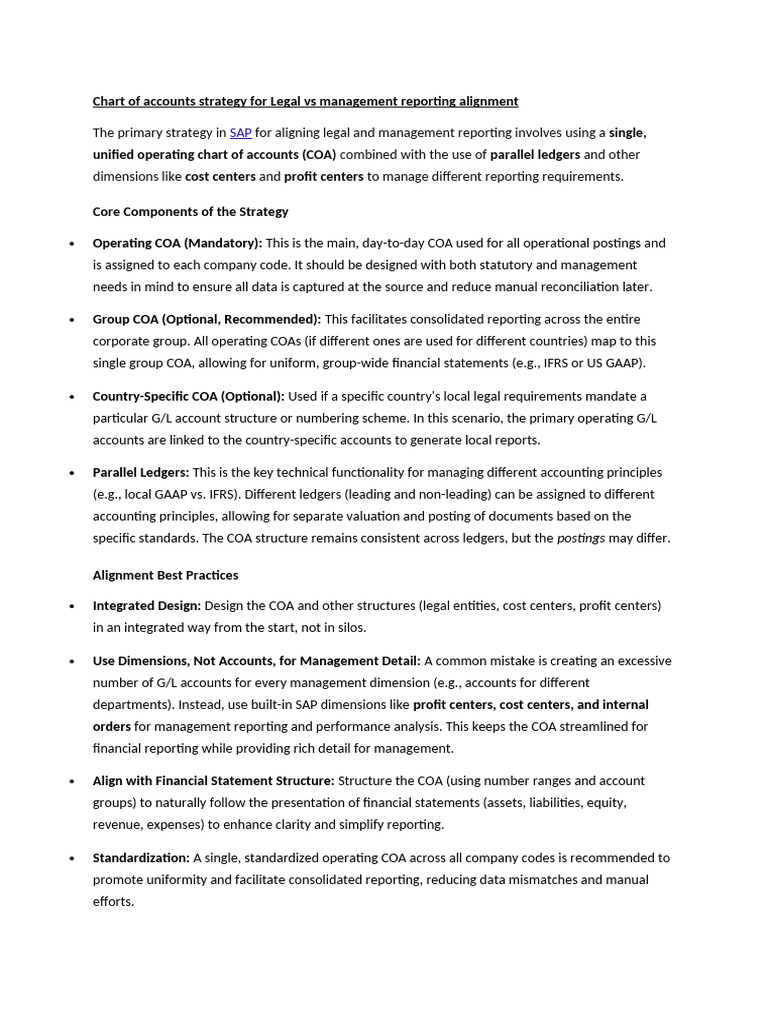 Chart of accounts strategy for Legal vs management reporting alignment

The primary strategy in SAP for aligning legal and management reporting involves using a single, unified operating chart of accounts (COA) combined with the use of parallel ledgers and other dimensions like cost centers and profit centers to manage different reporting requirements.

Core Components of the Strategy

• Operating COA (Mandatory): This is the main, day-to-day COA used for all operational postings and is assigned to each company code. It should be designed with both statutory and management needs in mind to ensure all data is captured at the source and reduce manual reconciliation later.

• Group COA (Optional, Recommended): This facilitates consolidated reporting across the entire corporate group. All operating COAs (if different ones are used for different countries) map to this single group COA, allowing for uniform, group-wide financial statements (e.g., IFRS or US GAAP).

• Country-Specific COA (Optional): Used if a specific country's local legal requirements mandate a particular G/L account structure or numbering scheme. In this scenario, the primary operating G/L accounts are linked to the country-specific accounts to generate local reports.

• Parallel Ledgers: This is the key technical functionality for managing different accounting principles (e.g., local GAAP vs. IFRS). Different ledgers (leading and non-leading) can be assigned to different accounting principles, allowing for separate valuation and posting of documents based on the specific standards. The COA structure remains consistent across ledgers, but the postings may differ.

Alignment Best Practices

• Integrated Design: Design the COA and other structures (legal entities, cost centers, profit centers) in an integrated way from the start, not in silos.

• Use Dimensions, Not Accounts, for Management Detail: A common mistake is creating an excessive number of G/L accounts for every management dimension (e.g., accounts for different departments). Instead, use built-in SAP dimensions like profit centers, cost centers, and internal orders for management reporting and performance analysis. This keeps the COA streamlined for financial reporting while providing rich detail for management.

• Align with Financial Statement Structure: Structure the COA (using number ranges and account groups) to naturally follow the presentation of financial statements (assets, liabilities, equity, revenue, expenses) to enhance clarity and simplify reporting.

• Standardization: A single, standardized operating COA across all company codes is recommended to promote uniformity and facilitate consolidated reporting, reducing data mismatches and manual efforts.